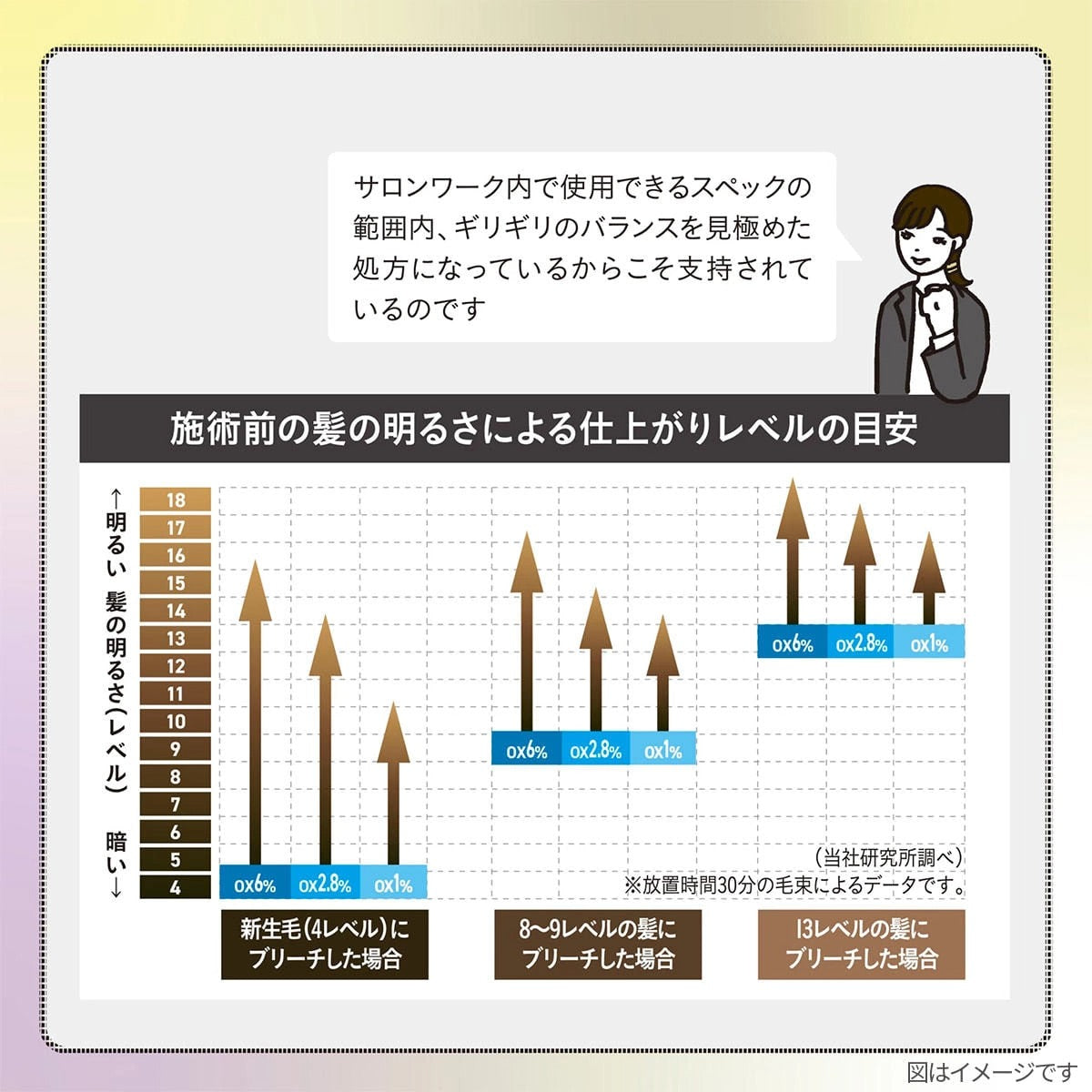 サロンワーク内で使用できるスペックの範囲内、ギリギリのバランスを見極めた処方になっているからこそ支持されているのです

施術前の髪の明るさによる仕上がりレベルの目安

←明るい 髪の明るさ(レベル) 暗い→

18
17
16
15
14
13
12
11
10
9
8
7
6
5
4

ox6% ox2.8% ox1%

ox6% ox2.8% ox1%

ox6% ox2.8% ox1%

(当社研究所調べ)
※放置時間30分の毛束によるデータです。

新生毛(4レベル)にブリーチした場合

8〜9レベルの髪にブリーチした場合

13レベルの髪にブリーチした場合

図はイメージです